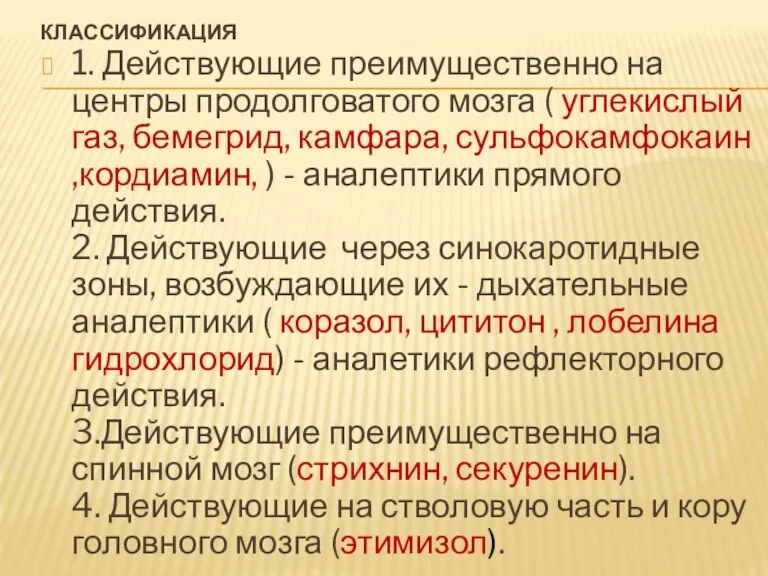 КЛАССИФИКАЦИЯ

1. Действующие преимущественно на центры продолговатого мозга ( углекислый газ, бемегрид, камфара, сульфокамфокаин ,кордиамин, ) - аналептики прямого действия.
2. Действующие через синокаротидные зоны, возбуждающие их - дыхательные аналептики ( коразол, цититон , лобелина гидрохлорид) - аналетики рефлекторного действия.
3.Действующие преимущественно на спинной мозг (стрихнин, секуренин).
4. Действующие на стволовую часть и кору головного мозга (этимизол).